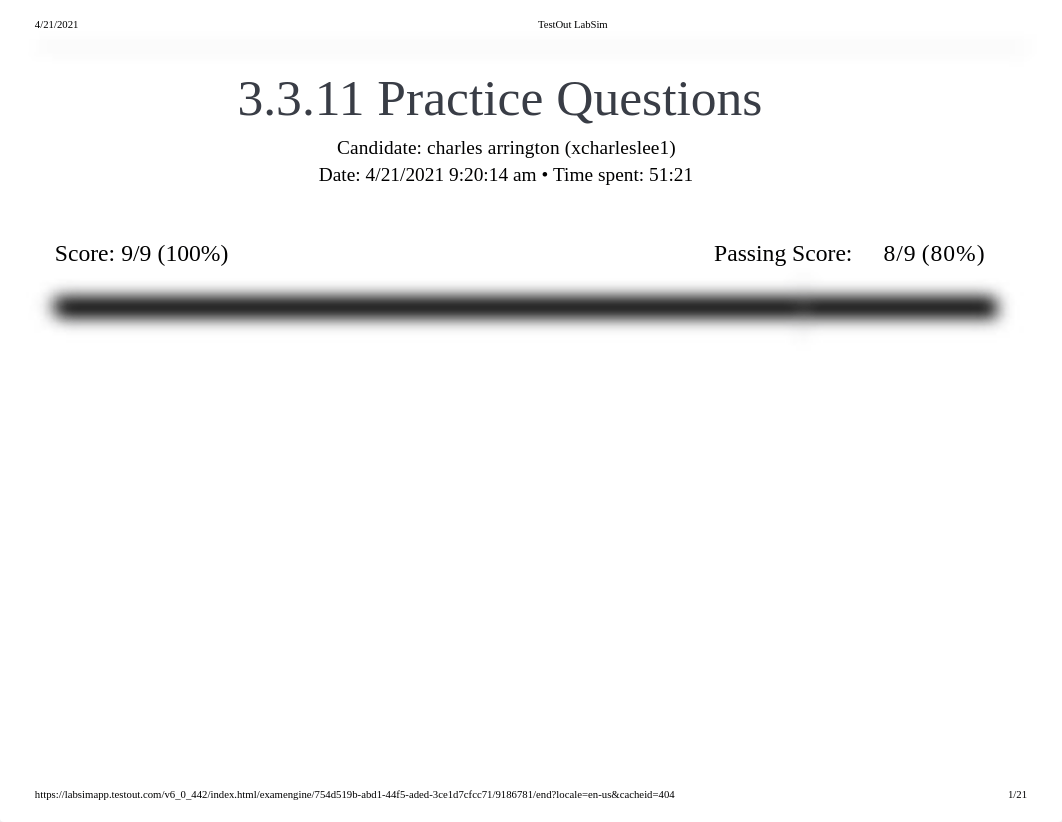 4/21/2021 TestOut LabSim

3.3.11 Practice Questions

Candidate: charles arrington (xcharleslee1)
Date: 4/21/2021 9:20:14 am • Time spent: 51:21

Score: 9/9 (100%)

Passing Score: 8/9 (80%)

https://labsimapp.testout.com/v6_0_442/index.html/examengine/754d519b-abd1-44f5-aded-3ce1d7cfcc71/9186781/end?locale=en-us&cacheid=404 1/21